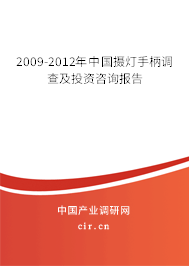 2009-2012年中国摄灯手柄调查及投资咨询报告

中国产业调研网
cir.cn